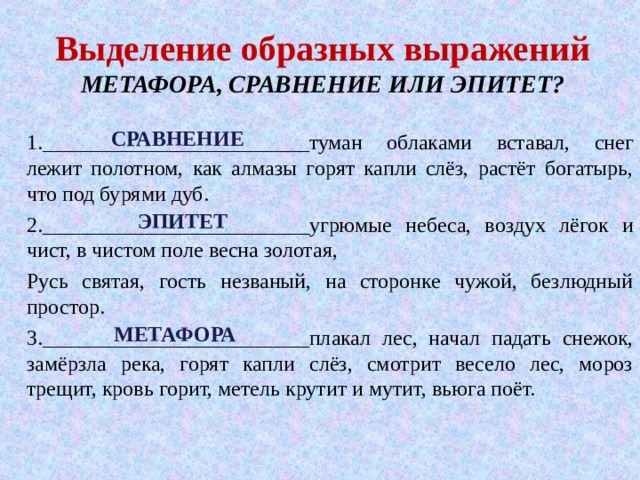 Выделение образных выражений
МЕТАФОРА, СРАВНЕНИЕ ИЛИ ЭПИТЕТ?

1.___СРАВНЕНИЕ___туман облаками вставал, снег лежит полотном, как алмазы горят капли слёз, растёт богатырь, что под бурями дуб.

2.___ЭПИТЕТ___угрюмые небеса, воздух лёгок и чист, в чистом поле весна золотая,

Русь святая, гость незваный, на сторонке чужой, безлюдный простор.

3.___МЕТАФОРА___плакал лес, начал падать снежок, замёрзла река, горят капли слёз, смотрит весело лес, мороз трещит, кровь горит, метель крутит и мутит, вьюга поёт.